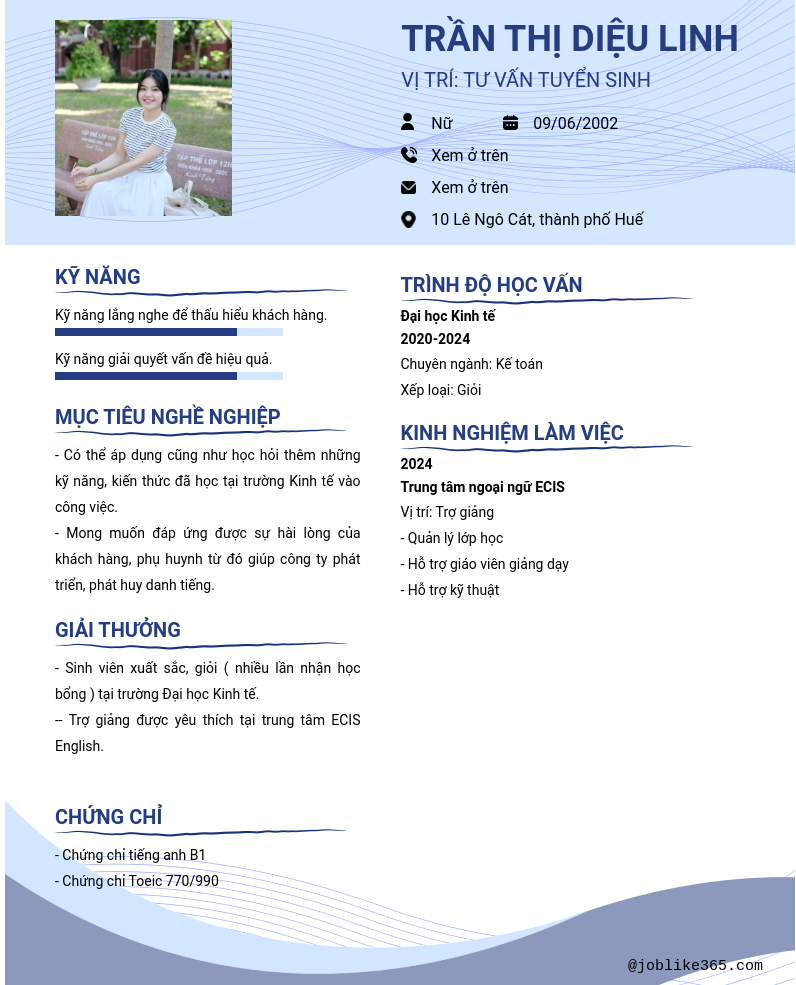 TRẦN THỊ DIỆU LINH
VỊ TRÍ: TƯ VẤN TUYỂN SINH

Nữ
09/06/2002
Xem ở trên
Xem ở trên
10 Lê Ngô Cát, thành phố Huế

KỸ NĂNG

Kỹ năng lắng nghe để thấu hiểu khách hàng.

Kỹ năng giải quyết vấn đề hiệu quả.

MỤC TIÊU NGHỀ NGHIỆP

- Có thể áp dụng cũng như học hỏi thêm những kỹ năng, kiến thức đã học tại trường Kinh tế vào công việc.
- Mong muốn đáp ứng được sự hài lòng của khách hàng, phụ huynh từ đó giúp công ty phát triển, phát huy danh tiếng.

GIẢI THƯỞNG

- Sinh viên xuất sắc, giỏi ( nhiều lần nhận học bổng ) tại trường Đại học Kinh tế.
-- Trợ giảng được yêu thích tại trung tâm ECIS English.

CHỨNG CHỈ

- Chứng chỉ tiếng anh B1
- Chứng chỉ Toeic 770/990

TRÌNH ĐỘ HỌC VẤN

Đại học Kinh tế
2020-2024
Chuyên ngành: Kế toán
Xếp loại: Giỏi

KINH NGHIỆM LÀM VIỆC

2024
Trung tâm ngoại ngữ ECIS
Vị trí: Trợ giảng
- Quản lý lớp học
- Hỗ trợ giáo viên giảng dạy
- Hỗ trợ kỹ thuật

@joblike365.com